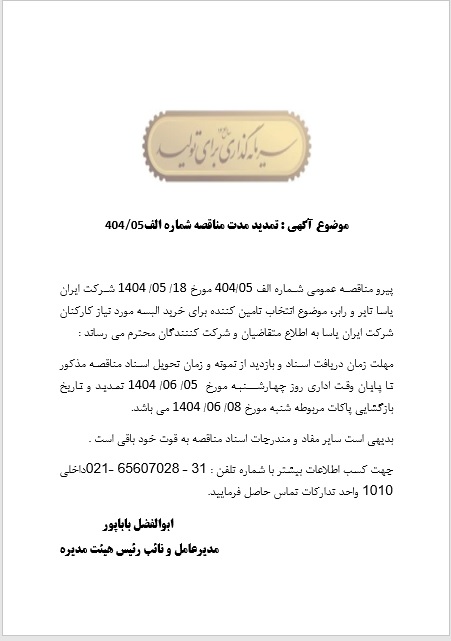 سرمایه گذاری برای تولید

موضوع آگهی : تمدید مدت مناقصه شماره الف404/05

پیرو مناقصه عمومی شماره الف 404/05 مورخ 18/ 05/ 1404 شرکت ایران یاسا تایر و رابر، موضوع انتخاب تامین کننده برای خرید البسه مورد نیاز کارکنان شرکت ایران یاسا به اطلاع متقاضیان و شرکت کنندگان محترم می رساند :

مهلت زمان دریافت اسناد و بازدید از نمونه و زمان تحویل اسناد مناقصه مذکور تا پایان وقت اداری روز چهارشنبه مورخ 05/ 06/ 1404 تمدید و تاریخ بازگشایی پاکات مربوطه شنبه مورخ 08/ 06/ 1404 می باشد.

بدیهی است سایر مفاد و مندرجات اسناد مناقصه به قوت خود باقی است .

جهت کسب اطلاعات بیشتر با شماره تلفن : 31 - 65607028 -021داخلی 1010 واحد تدارکات تماس حاصل فرمایید.

ابوالفضل باباپور

مدیرعامل و نائب رئیس هیئت مدیره